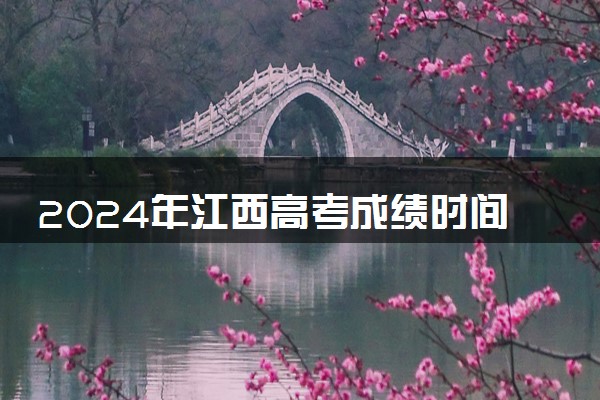 2024年江西高考成绩时间